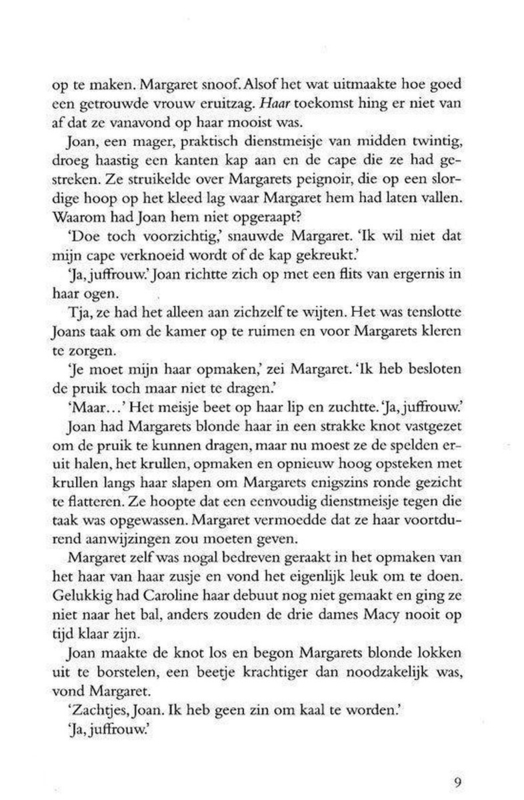 op te maken. Margaret snoof. Alsof het wat uitmaakte hoe goed een getrouwde vrouw eruitzag. Haar toekomst hing er niet van af dat ze vanavond op haar mooist was.

Joan, een mager, praktisch dienstmeisje van midden twintig, droeg haastig een kanten kap aan en de cape die ze had gestreken. Ze struikelde over Margarets peignoir, die op een slordige hoop op het kleed lag waar Margaret hem had laten vallen. Waarom had Joan hem niet opgeraapt?

'Doe toch voorzichtig,' snauwde Margaret. 'Ik wil niet dat mijn cape verknoeid wordt of de kap gekreukt.'

'Ja, juffrouw.' Joan richtte zich op met een flits van ergernis in haar ogen.

Tja, ze had het alleen aan zichzelf te wijten. Het was tenslotte Joans taak om de kamer op te ruimen en voor Margarets kleren te zorgen.

'Je moet mijn haar opmaken,' zei Margaret. 'Ik heb besloten de pruik toch maar niet te dragen.'

'Maar...' Het meisje beet op haar lip en zuchtte. 'Ja, juffrouw.'

Joan had Margarets blonde haar in een strakke knot vastgezet om de pruik te kunnen dragen, maar nu moest ze de spelden eruit halen, het krullen, opmaken en opnieuw hoog opsteken met krullen langs haar slapen om Margarets enigszins ronde gezicht te flatteren. Ze hoopte dat een eenvoudig dienstmeisje tegen die taak was opgewassen. Margaret vermoedde dat ze haar voortdurend aanwijzingen zou moeten geven.

Margaret zelf was nogal bedreven geraakt in het opmaken van het haar van haar zusje en vond het eigenlijk leuk om te doen. Gelukkig had Caroline haar debuut nog niet gemaakt en ging ze niet naar het bal, anders zouden de drie dames Macy nooit op tijd klaar zijn.

Joan maakte de knot los en begon Margarets blonde lokken uit te borstelen, een beetje krachtiger dan noodzakelijk was, vond Margaret.

'Zachtjes, Joan. Ik heb geen zin om kaal te worden.'

'Ja, juffrouw.'

9